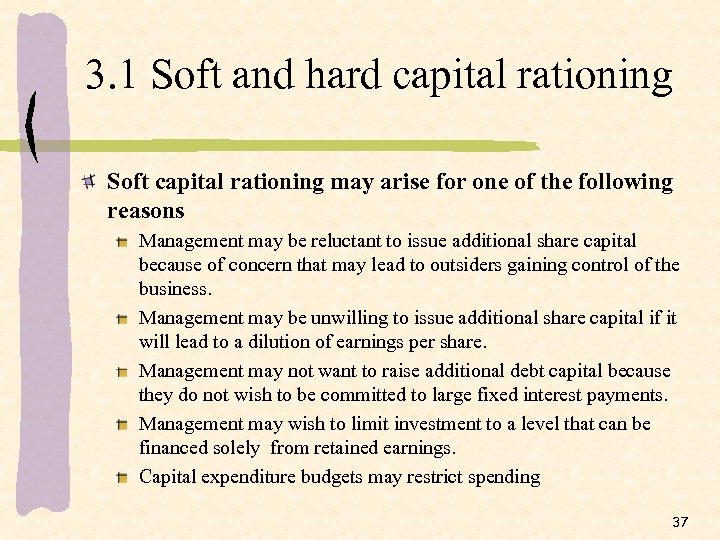 3.1 Soft and hard capital rationing

Soft capital rationing may arise for one of the following reasons

Management may be reluctant to issue additional share capital because of concern that may lead to outsiders gaining control of the business.

Management may be unwilling to issue additional share capital if it will lead to a dilution of earnings per share.

Management may not want to raise additional debt capital because they do not wish to be committed to large fixed interest payments.

Management may wish to limit investment to a level that can be financed solely from retained earnings.

Capital expenditure budgets may restrict spending

37